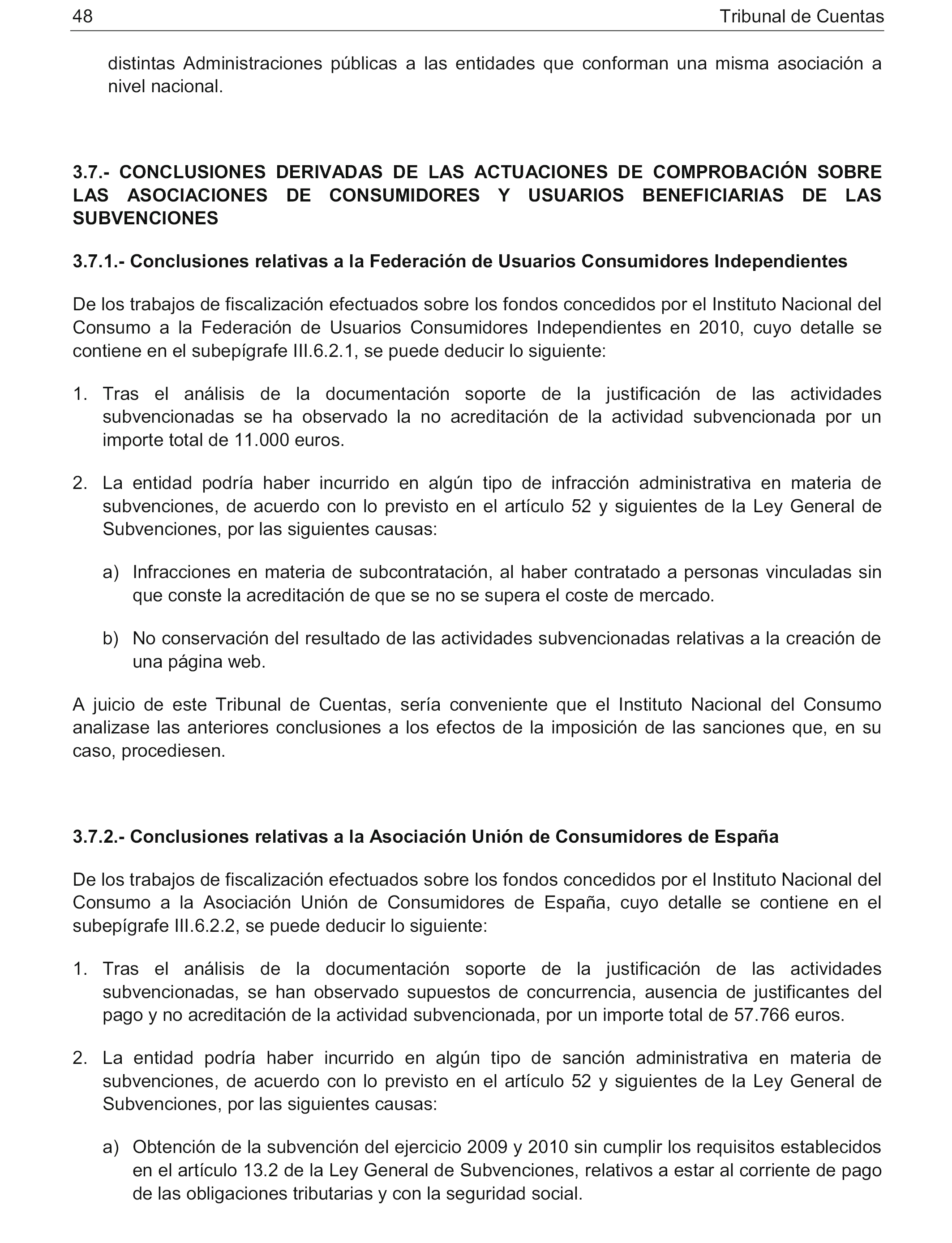 48 Tribunal de Cuentas

distintas Administraciones públicas a las entidades que conforman una misma asociación a nivel nacional.

3.7.- CONCLUSIONES DERIVADAS DE LAS ACTUACIONES DE COMPROBACIÓN SOBRE LAS ASOCIACIONES DE CONSUMIDORES Y USUARIOS BENEFICIARIAS DE LAS SUBVENCIONES

3.7.1.- Conclusiones relativas a la Federación de Usuarios Consumidores Independientes

De los trabajos de fiscalización efectuados sobre los fondos concedidos por el Instituto Nacional del Consumo a la Federación de Usuarios Consumidores Independientes en 2010, cuyo detalle se contiene en el subepígrafe III.6.2.1, se puede deducir lo siguiente:

1. Tras el análisis de la documentación soporte de la justificación de las actividades subvencionadas se ha observado la no acreditación de la actividad subvencionada por un importe total de 11.000 euros.

2. La entidad podría haber incurrido en algún tipo de infracción administrativa en materia de subvenciones, de acuerdo con lo previsto en el artículo 52 y siguientes de la Ley General de Subvenciones, por las siguientes causas:

a) Infracciones en materia de subcontratación, al haber contratado a personas vinculadas sin que conste la acreditación de que se no se supera el coste de mercado.

b) No conservación del resultado de las actividades subvencionadas relativas a la creación de una página web.

A juicio de este Tribunal de Cuentas, sería conveniente que el Instituto Nacional del Consumo analizase las anteriores conclusiones a los efectos de la imposición de las sanciones que, en su caso, procediesen.

3.7.2.- Conclusiones relativas a la Asociación Unión de Consumidores de España

De los trabajos de fiscalización efectuados sobre los fondos concedidos por el Instituto Nacional del Consumo a la Asociación Unión de Consumidores de España, cuyo detalle se contiene en el subepígrafe III.6.2.2, se puede deducir lo siguiente:

1. Tras el análisis de la documentación soporte de la justificación de las actividades subvencionadas, se han observado supuestos de concurrencia, ausencia de justificantes del pago y no acreditación de la actividad subvencionada, por un importe total de 57.766 euros.

2. La entidad podría haber incurrido en algún tipo de sanción administrativa en materia de subvenciones, de acuerdo con lo previsto en el artículo 52 y siguientes de la Ley General de Subvenciones, por las siguientes causas:

a) Obtención de la subvención del ejercicio 2009 y 2010 sin cumplir los requisitos establecidos en el artículo 13.2 de la Ley General de Subvenciones, relativos a estar al corriente de pago de las obligaciones tributarias y con la seguridad social.